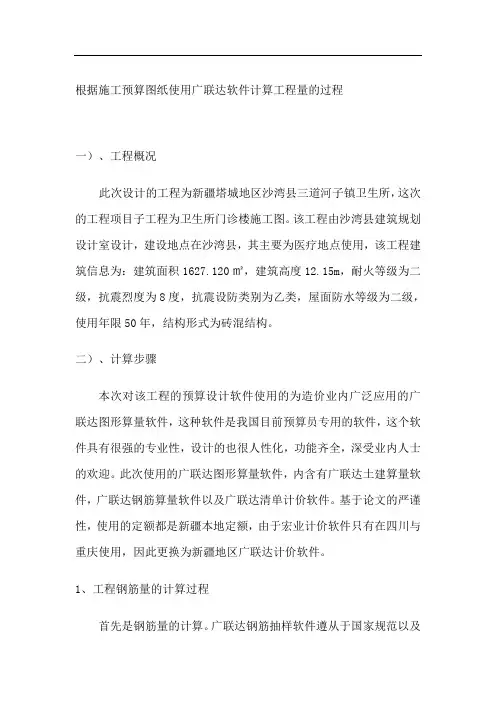 根据施工预算图纸使用广联达软件计算工程量的过程

一）、工程概况

此次设计的工程为新疆塔城地区沙湾县三道河子镇卫生所，这次的工程项目子工程为卫生所门诊楼施工图。该工程由沙湾县建筑规划设计室设计，建设地点在沙湾县，其主要为医疗地点使用，该工程建筑信息为：建筑面积 1627.120 ㎡，建筑高度 12.15m，耐火等级为二级，抗震烈度为 8 度，抗震设防类别为乙类，屋面防水等级为二级，使用年限 50 年，结构形式为砖混结构。

二）、计算步骤

本次对该工程的预算设计软件使用的为造价业内广泛应用的广联达图形算量软件，这种软件是我国目前预算员专用的软件，这个软件具有很强的专业性，设计的也很人性化，功能齐全，深受业内人士的欢迎。此次使用的广联达图形算量软件，内含有广联达土建算量软件，广联达钢筋算量软件以及广联达清单计价软件。基于论文的严谨性，使用的定额都是新疆本地定额，由于宏业计价软件只有在四川与重庆使用，因此更换为新疆地区广联达计价软件。

1、工程钢筋量的计算过程

首先是钢筋量的计算。广联达钢筋抽样软件遵从于国家规范以及